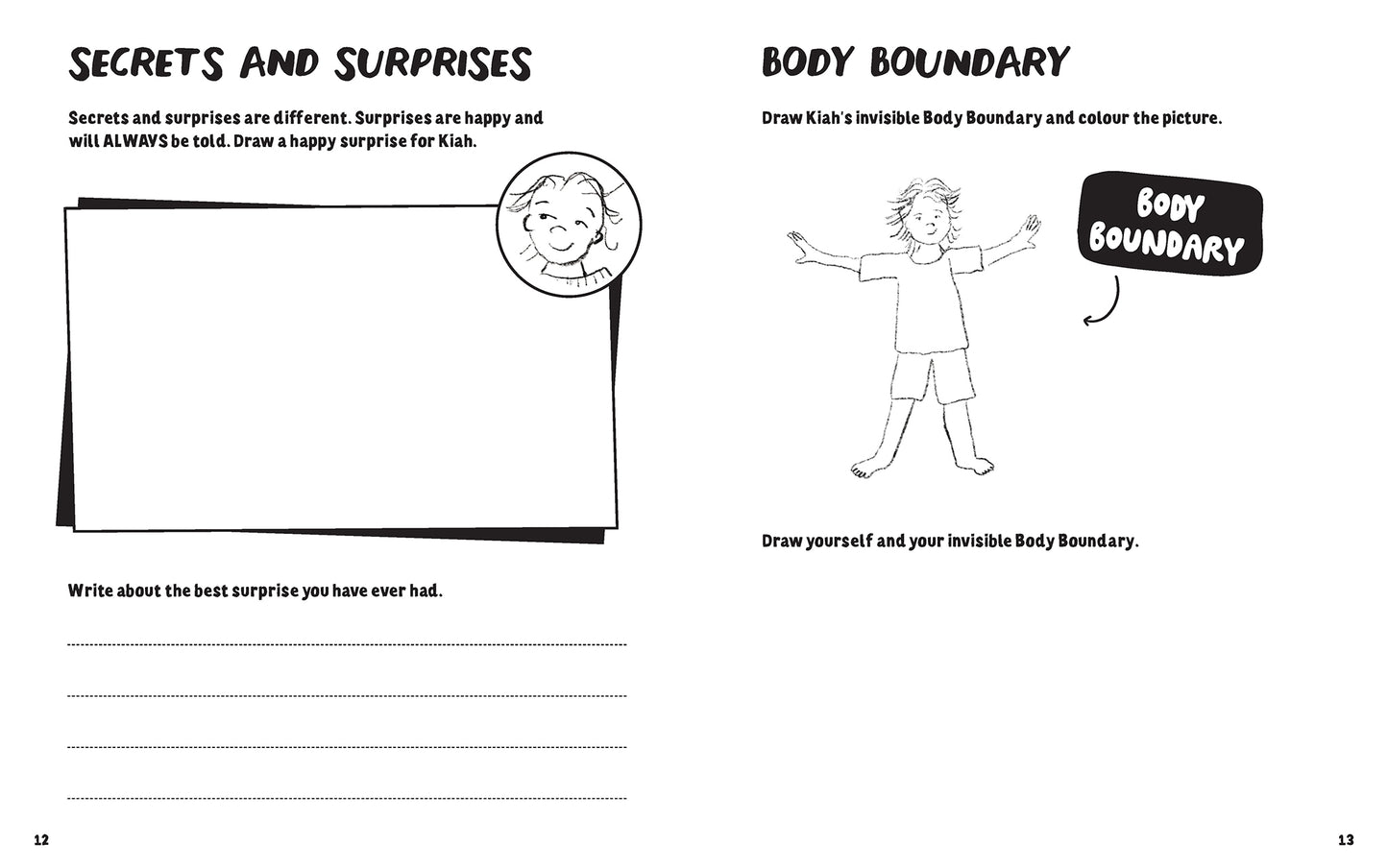 SECRETS AND SURPRISES

Secrets and surprises are different. Surprises are happy and will ALWAYS be told. Draw a happy surprise for Kiah.

Write about the best surprise you have ever had.

12

BODY BOUNDARY

Draw Kiah's invisible Body Boundary and colour the picture.

BODY BOUNDARY

Draw yourself and your invisible Body Boundary.

13